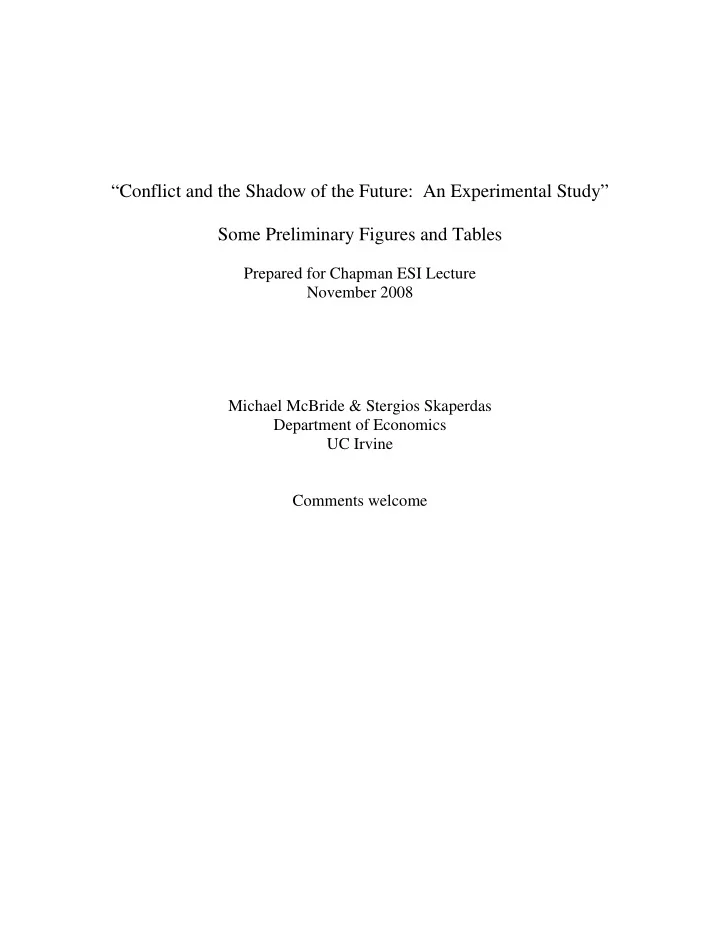 “Conflict and the Shadow of the Future: An Experimental Study”

Some Preliminary Figures and Tables

Prepared for Chapman ESI Lecture
November 2008

Michael McBride & Stergios Skaperdas
Department of Economics
UC Irvine

Comments welcome